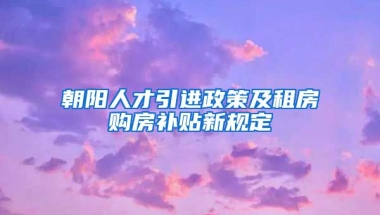 朝阳人才引进政策及租房购房补贴新规定